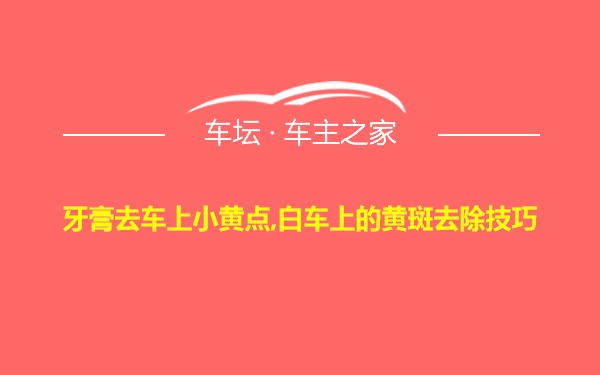 车坛 · 车主之家

牙膏去车上小黄点,白车上的黄斑去除技巧